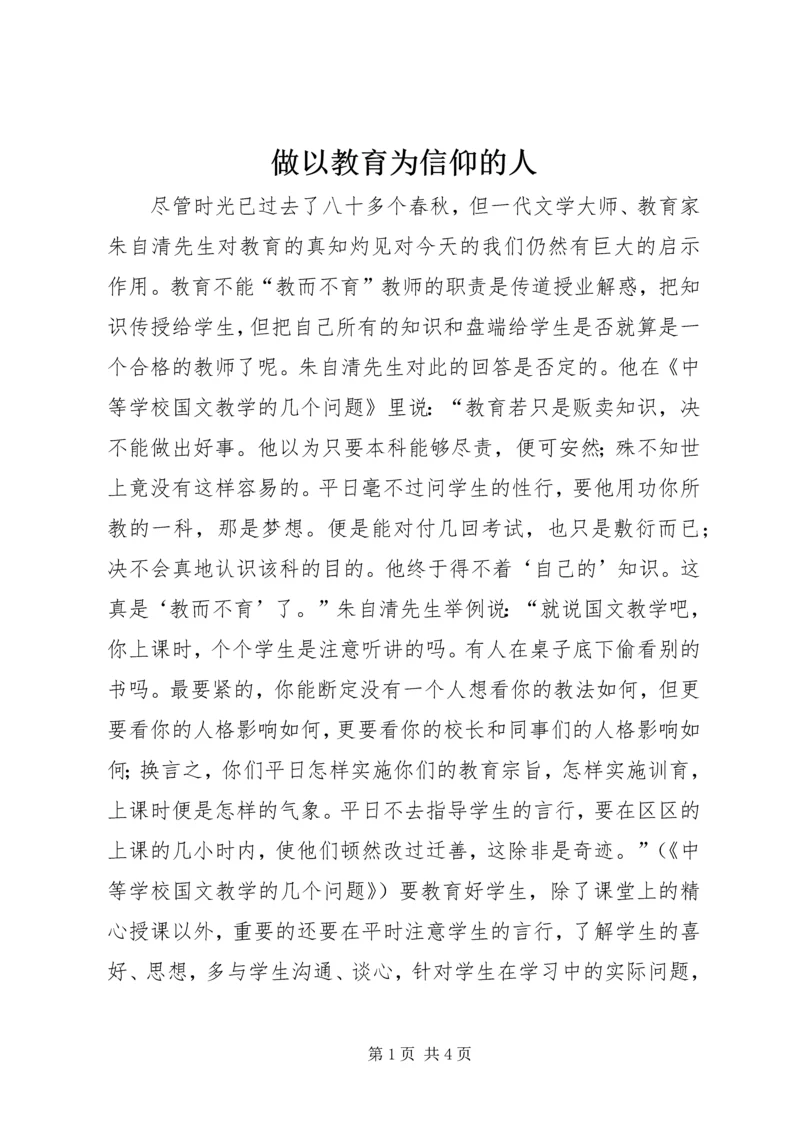 做以教育为信仰的人

尽管时光已过去了八十多个春秋，但一代文学大师、教育家朱自清先生对教育的真知灼见对今天的我们仍然有巨大的启示作用。教育不能“教而不育”教师的职责是传道授业解惑，把知识传授给学生，但把自己所有的知识和盘端给学生是否就算是一个合格的教师了呢。朱自清先生对此的回答是否定的。他在《中等学校国文教学的几个问题》里说：“教育若只是贩卖知识，决不能做出好事。他以为只要本科能够尽责，便可安然；殊不知世上竟没有这样容易的。平日毫不过问学生的性行，要他用功你所教的一科，那是梦想。便是能对付几回考试，也只是敷衍而已；决不会真地认识该科的目的。他终于得不着‘自己的’知识。这真是‘教而不育’了。”朱自清先生举例说：“就说国文教学吧，你上课时，个个学生是注意听讲的吗。有人在桌子底下偷看别的书吗。最要紧的，你能断定没有一个人想看你的教法如何，但更要看你的人格影响如何，更要看你的校长和同事们的人格影响如何；换言之，你们平日怎样实施你们的教育宗旨，怎样实施训育，上课时便是怎样的气象。平日不去指导学生的言行，要在区区的上课的几小时内，使他们顿然改过迁善，这除非是奇迹。”（《中等学校国文教学的几个问题》）要教育好学生，除了课堂上的精心授课以外，重要的还要在平时注意学生的言行，了解学生的喜好、思想，多与学生沟通、谈心，针对学生在学习中的实际问题，

第 1 页 共 4 页